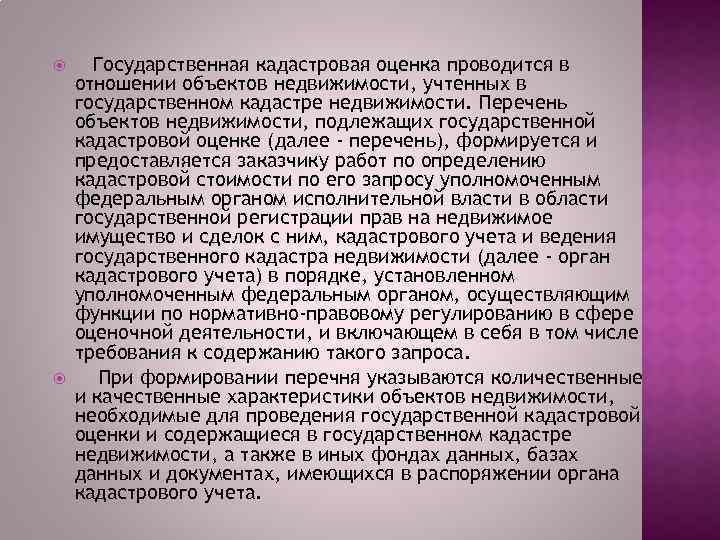 Государственная кадастровая оценка проводится в отношении объектов недвижимости, учтенных в государственном кадастре недвижимости. Перечень объектов недвижимости, подлежащих государственной кадастровой оценке (далее - перечень), формируется и предоставляется заказчику работ по определению кадастровой стоимости по его запросу уполномоченным федеральным органом исполнительной власти в области государственной регистрации прав на недвижимое имущество и сделок с ним, кадастрового учета и ведения государственного кадастра недвижимости (далее - орган кадастрового учета) в порядке, установленном уполномоченным федеральным органом, осуществляющим функции по нормативно-правовому регулированию в сфере оценочной деятельности, и включающем в себя в том числе требования к содержанию такого запроса.

При формировании перечня указываются количественные и качественные характеристики объектов недвижимости, необходимые для проведения государственной кадастровой оценки и содержащиеся в государственном кадастре недвижимости, а также в иных фондах данных, базах данных и документах, имеющихся в распоряжении органа кадастрового учета.